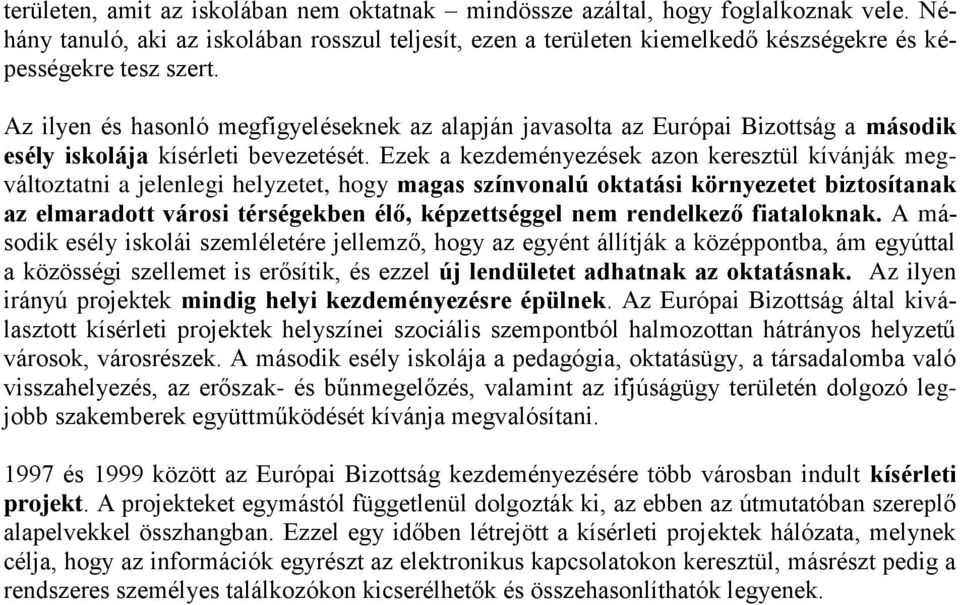 területen, amit az iskolában nem oktatnak – mindössze azáltal, hogy foglalkoznak vele. Néhány tanuló, aki az iskolában rosszul teljesít, ezen a területen kiemelkedő készségekre és képességekre tesz szert.

Az ilyen és hasonló megfigyeléseknek az alapján javasolta az Európai Bizottság a második esély iskolája kísérleti bevezetését. Ezek a kezdeményezések azon keresztül kívánják megváltoztatni a jelenlegi helyzetet, hogy magas színvonalú oktatási környezetet biztosítanak az elmaradott városi térségekben élő, képzettséggel nem rendelkező fiataloknak. A második esély iskolái szemléletére jellemző, hogy az egyént állítják a középpontba, ám egyúttal a közösségi szellemet is erősítik, és ezzel új lendületet adhatnak az oktatásnak. Az ilyen irányú projektek mindig helyi kezdeményezésre épülnek. Az Európai Bizottság által kiválasztott kísérleti projektek helyszínei szociális szempontból halmozottan hátrányos helyzetű városok, városrészek. A második esély iskolája a pedagógia, oktatásügy, a társadalomba való visszahelyezés, az erőszak- és bűnmegelőzés, valamint az ifjúságügy területén dolgozó legjobb szakemberek együttműködését kívánja megvalósítani.

1997 és 1999 között az Európai Bizottság kezdeményezésére több városban indult kísérleti projekt. A projekteket egymástól függetlenül dolgozták ki, az ebben az útmutatóban szereplő alapelvekkel összhangban. Ezzel egy időben létrejött a kísérleti projektek hálózata, melynek célja, hogy az információk egyrészt az elektronikus kapcsolatokon keresztül, másrészt pedig a rendszeres személyes találkozókon kicserélhetők és összehasonlíthatók legyenek.